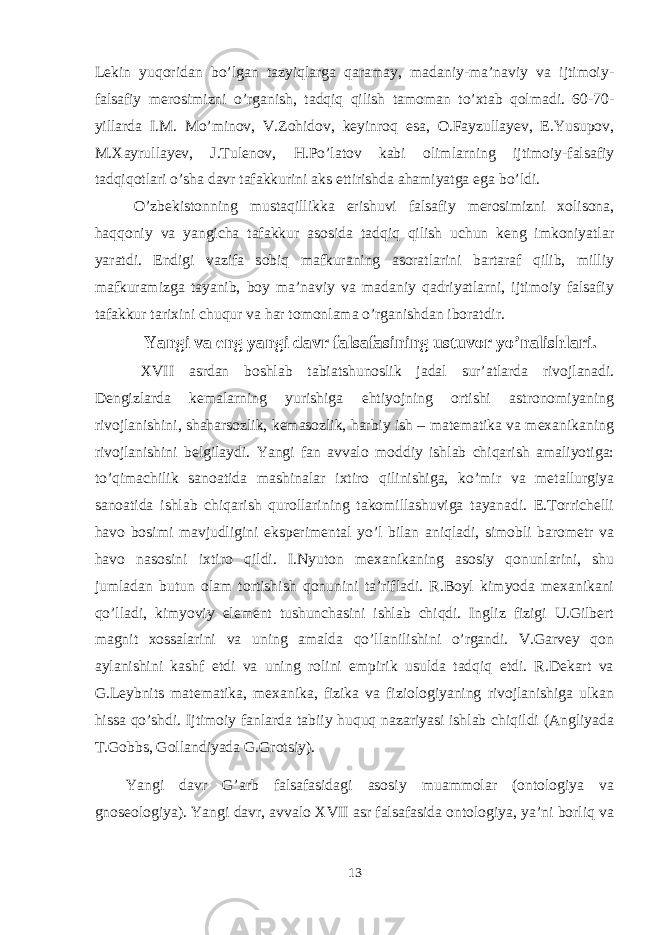 Lekin yuqoridan bo'lgan tazyiqlarga qaramay, madaniy-ma'naviy va ijtimoiy-falsafiy merosimizni o'rganish, tadqiq qilish tamoman to'xtab qolmadi. 60-70-yillarda I.M. Mo'minov, V.Zohidov, keyinroq esa, O.Fayzullayev, E.Yusupov, M.Xayrullayev, J.Tulenov, H.Po'latov kabi olimlarning ijtimoiy-falsafiy tadqiqotlari o'sha davr tafakkurini aks ettirishda ahamiyatga ega bo'ldi.

O'zbekistonning mustaqillikka erishuvi falsafiy merosimizni xolisona, haqqoniy va yangicha tafakkur asosida tadqiq qilish uchun keng imkoniyatlar yaratdi. Endigi vazifa sobiq mafkuraning asoratlarini bartaraf qilib, milliy mafkuramizga tayanib, boy ma'naviy va madaniy qadriyatlarni, ijtimoiy falsafiy tafakkur tarixini chuqur va har tomonlama o'rganishdan iboratdir.

Yangi va eng yangi davr falsafasining ustuvor yo'nalishlari.

XVII asrdan boshlab tabiatshunoslik jadal sur'atlarda rivojlanadi. Dengizlarda kemalarning yurishiga ehtiyojning ortishi astronomiyaning rivojlanishini, shaharsozlik, kemasozlik, harbiy ish – matematika va mexanikaning rivojlanishini belgilaydi. Yangi fan avvalo moddiy ishlab chiqarish amaliyotiga: to'qimachilik sanoatida mashinalar ixtiro qilinishiga, ko'mir va metallurgiya sanoatida ishlab chiqarish qurollarining takomillashuviga tayanadi. E.Torrichelli havo bosimi mavjudligini eksperimental yo'l bilan aniqladi, simobli barometr va havo nasosini ixtiro qildi. I.Nyuton mexanikaning asosiy qonunlarini, shu jumladan butun olam tortishish qonunini ta'rifladi. R.Boyl kimyoda mexanikani qo'lladi, kimyoviy element tushunchasini ishlab chiqdi. Ingliz fizigi U.Gilbert magnit xossalarini va uning amalda qo'llanilishini o'rgandi. V.Garvey qon aylanishini kashf etdi va uning rolini empirik usulda tadqiq etdi. R.Dekart va G.Leybnits matematika, mexanika, fizika va fiziologiyaning rivojlanishiga ulkan hissa qo'shdi. Ijtimoiy fanlarda tabiiy huquq nazariyasi ishlab chiqildi (Angliyada T.Gobbs, Gollandiyada G.Grotsiy).

Yangi davr G'arb falsafasidagi asosiy muammolar (ontologiya va gnoseologiya). Yangi davr, avvalo XVII asr falsafasida ontologiya, ya'ni borliq va

13